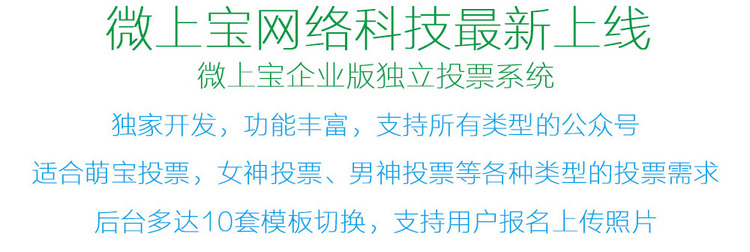 微上宝网络科技最新上线

微上宝企业版独立投票系统

独家开发，功能丰富，支持所有类型的公众号

适合萌宝投票，女神投票、男神投票等各种类型的投票需求

后台多达10套模板切换，支持用户报名上传照片